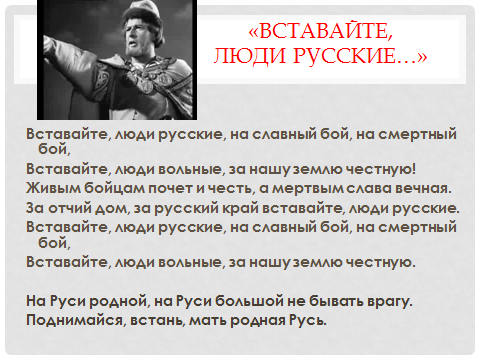 «ВСТАВАЙТЕ, ЛЮДИ РУССКИЕ…»

Вставайте, люди русские, на славный бой, на смертный бой,

Вставайте, люди вольные, за нашу землю честную!

Живым бойцам почет и честь, а мертвым слава вечная.

За отчий дом, за русский край вставайте, люди русские.

Вставайте, люди русские, на славный бой, на смертный бой,

Вставайте, люди вольные, за нашу землю честную.

На Руси родной, на Руси большой не бывать врагу.

Поднимайся, встань, мать родная Русь.